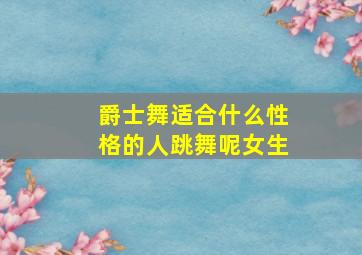 爵士舞适合什么性格的人跳舞呢女生